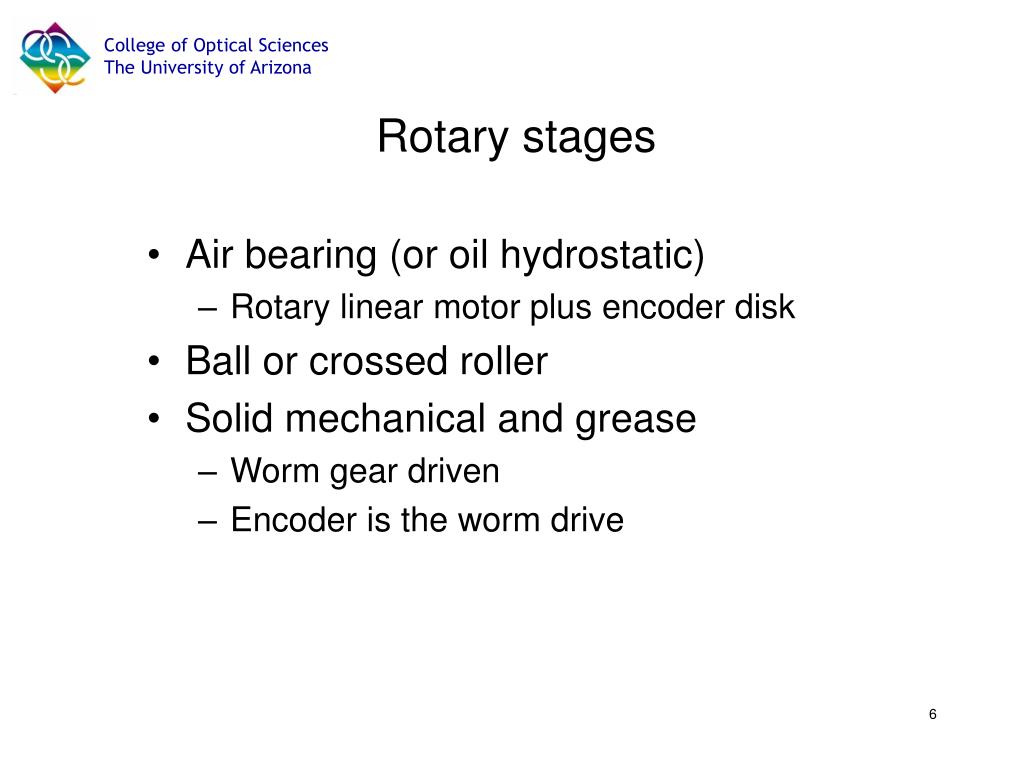 College of Optical Sciences
The University of Arizona

Rotary stages

• Air bearing (or oil hydrostatic)
– Rotary linear motor plus encoder disk
• Ball or crossed roller
• Solid mechanical and grease
– Worm gear driven
– Encoder is the worm drive

6